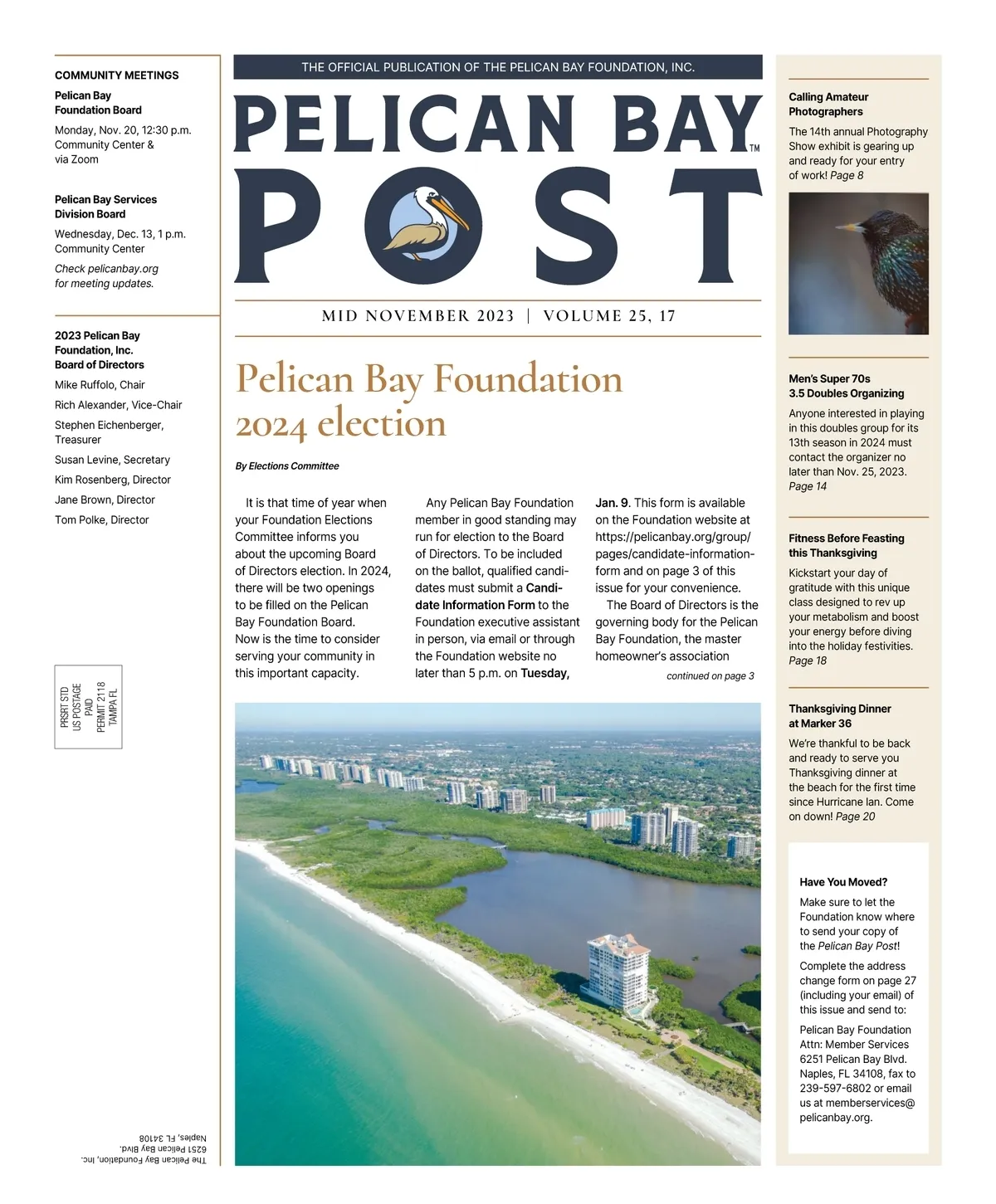 COMMUNITY MEETINGS

Pelican Bay Foundation Board

Monday, Nov. 20, 12:30 p.m. Community Center & via Zoom

Pelican Bay Services Division Board

Wednesday, Dec. 13, 1 p.m. Community Center

Check pelicanbay.org for meeting updates.

2023 Pelican Bay Foundation, Inc. Board of Directors

Mike Ruffolo, Chair

Rich Alexander, Vice-Chair

Stephen Eichenberger, Treasurer

Susan Levine, Secretary

Kim Rosenberg, Director

Jane Brown, Director

Tom Polke, Director

PRSRT STD US POSTAGE PAID PERMIT 2118 TAMPA FL

The Pelican Bay Foundation, Inc. 6251 Pelican Bay Blvd. Naples, FL 34108

THE OFFICIAL PUBLICATION OF THE PELICAN BAY FOUNDATION, INC.

PELICAN BAY™ POST

MID NOVEMBER 2023 | VOLUME 25, 17

Pelican Bay Foundation 2024 election

By Elections Committee

It is that time of year when your Foundation Elections Committee informs you about the upcoming Board of Directors election. In 2024, there will be two openings to be filled on the Pelican Bay Foundation Board. Now is the time to consider serving your community in this important capacity.

Any Pelican Bay Foundation member in good standing may run for election to the Board of Directors. To be included on the ballot, qualified candidates must submit a Candidate Information Form to the Foundation executive assistant in person, via email or through the Foundation website no later than 5 p.m. on Tuesday, Jan. 9. This form is available on the Foundation website at https://pelicanbay.org/group/pages/candidate-information-form and on page 3 of this issue for your convenience.

The Board of Directors is the governing body for the Pelican Bay Foundation, the master homeowner's association

continued on page 3

Calling Amateur Photographers

The 14th annual Photography Show exhibit is gearing up and ready for your entry of work! Page 8

Men's Super 70s 3.5 Doubles Organizing

Anyone interested in playing in this doubles group for its 13th season in 2024 must contact the organizer no later than Nov. 25, 2023. Page 14

Fitness Before Feasting this Thanksgiving

Kickstart your day of gratitude with this unique class designed to rev up your metabolism and boost your energy before diving into the holiday festivities. Page 18

Thanksgiving Dinner at Marker 36

We're thankful to be back and ready to serve you Thanksgiving dinner at the beach for the first time since Hurricane Ian. Come on down! Page 20

Have You Moved?

Make sure to let the Foundation know where to send your copy of the Pelican Bay Post!

Complete the address change form on page 27 (including your email) of this issue and send to:

Pelican Bay Foundation Attn: Member Services 6251 Pelican Bay Blvd. Naples, FL 34108, fax to 239-597-6802 or email us at memberservices@pelicanbay.org.